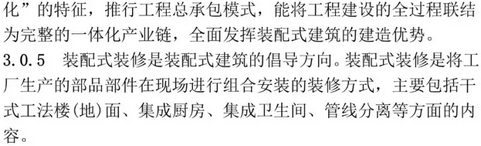 化”的特征，推行工程总承包模式，能将工程建设的全过程联结为完整的一体化产业链，全面发挥装配式建筑的建造优势。

3.0.5　装配式装修是装配式建筑的倡导方向。装配式装修是将工厂生产的部品部件在现场进行组合安装的装修方式，主要包括干式工法楼(地)面、集成厨房、集成卫生间、管线分离等方面的内容。